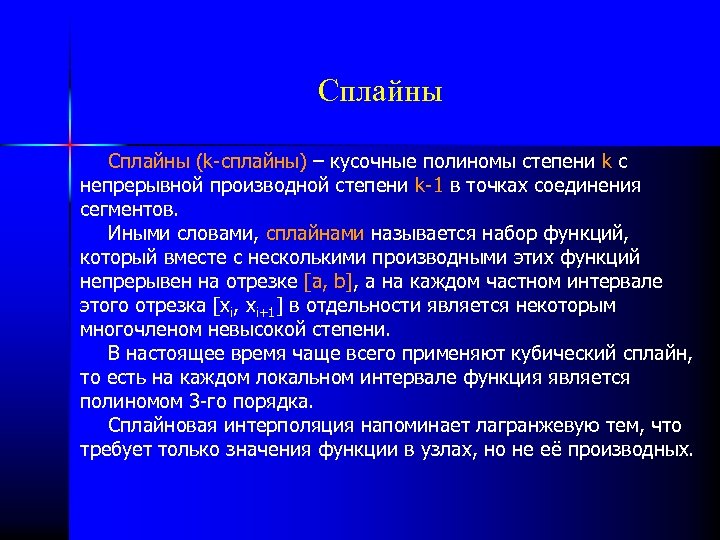 Сплайны

Сплайны (k-сплайны) – кусочные полиномы степени k с непрерывной производной степени k-1 в точках соединения сегментов.

Иными словами, сплайнами называется набор функций, который вместе с несколькими производными этих функций непрерывен на отрезке [a, b], а на каждом частном интервале этого отрезка $[x_i, x_{i+1}]$ в отдельности является некоторым многочленом невысокой степени.

В настоящее время чаще всего применяют кубический сплайн, то есть на каждом локальном интервале функция является полиномом 3-го порядка.

Сплайновая интерполяция напоминает лагранжевую тем, что требует только значения функции в узлах, но не её производных.